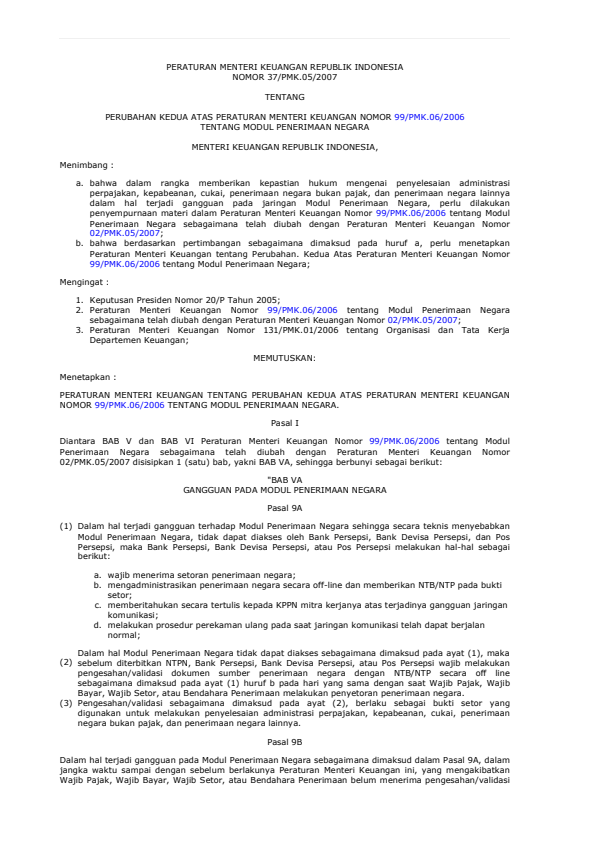 PERATURAN MENTERI KEUANGAN REPUBLIK INDONESIA
NOMOR 37/PMK.05/2007

TENTANG

PERUBAHAN KEDUA ATAS PERATURAN MENTERI KEUANGAN NOMOR 99/PMK.06/2006
TENTANG MODUL PENERIMAAN NEGARA

MENTERI KEUANGAN REPUBLIK INDONESIA,

Menimbang :

a. bahwa dalam rangka memberikan kepastian hukum mengenai penyelesaian administrasi perpajakan, kepabeanan, cukai, penerimaan negara bukan pajak, dan penerimaan negara lainnya dalam hal terjadi gangguan pada jaringan Modul Penerimaan Negara, perlu dilakukan penyempurnaan materi dalam Peraturan Menteri Keuangan Nomor 99/PMK.06/2006 tentang Modul Penerimaan Negara sebagaimana telah diubah dengan Peraturan Menteri Keuangan Nomor 02/PMK.05/2007;
b. bahwa berdasarkan pertimbangan sebagaimana dimaksud pada huruf a, perlu menetapkan Peraturan Menteri Keuangan tentang Perubahan. Kedua Atas Peraturan Menteri Keuangan Nomor 99/PMK.06/2006 tentang Modul Penerimaan Negara;

Mengingat :

1. Keputusan Presiden Nomor 20/P Tahun 2005;
2. Peraturan Menteri Keuangan Nomor 99/PMK.06/2006 tentang Modul Penerimaan Negara sebagaimana telah diubah dengan Peraturan Menteri Keuangan Nomor 02/PMK.05/2007;
3. Peraturan Menteri Keuangan Nomor 131/PMK.01/2006 tentang Organisasi dan Tata Kerja Departemen Keuangan;

MEMUTUSKAN:

Menetapkan :

PERATURAN MENTERI KEUANGAN TENTANG PERUBAHAN KEDUA ATAS PERATURAN MENTERI KEUANGAN NOMOR 99/PMK.06/2006 TENTANG MODUL PENERIMAAN NEGARA.

Pasal I

Diantara BAB V dan BAB VI Peraturan Menteri Keuangan Nomor 99/PMK.06/2006 tentang Modul Penerimaan Negara sebagaimana telah diubah dengan Peraturan Menteri Keuangan Nomor 02/PMK.05/2007 disisipkan 1 (satu) bab, yakni BAB VA, sehingga berbunyi sebagai berikut:

"BAB VA
GANGGUAN PADA MODUL PENERIMAAN NEGARA

Pasal 9A

(1) Dalam hal terjadi gangguan terhadap Modul Penerimaan Negara sehingga secara teknis menyebabkan Modul Penerimaan Negara, tidak dapat diakses oleh Bank Persepsi, Bank Devisa Persepsi, dan Pos Persepsi, maka Bank Persepsi, Bank Devisa Persepsi, atau Pos Persepsi melakukan hal-hal sebagai berikut:

a. wajib menerima setoran penerimaan negara;
b. mengadministrasikan penerimaan negara secara off-line dan memberikan NTB/NTP pada bukti setor;
c. memberitahukan secara tertulis kepada KPPN mitra kerjanya atas terjadinya gangguan jaringan komunikasi;
d. melakukan prosedur perekaman ulang pada saat jaringan komunikasi telah dapat berjalan normal;

(2) Dalam hal Modul Penerimaan Negara tidak dapat diakses sebagaimana dimaksud pada ayat (1), maka sebelum diterbitkan NTPN, Bank Persepsi, Bank Devisa Persepsi, atau Pos Persepsi wajib melakukan pengesahan/validasi dokumen sumber penerimaan negara dengan NTB/NTP secara off line sebagaimana dimaksud pada ayat (1) huruf b pada hari yang sama dengan saat Wajib Pajak, Wajib Bayar, Wajib Setor, atau Bendahara Penerimaan melakukan penyetoran penerimaan negara.
(3) Pengesahan/validasi sebagaimana dimaksud pada ayat (2), berlaku sebagai bukti setor yang digunakan untuk melakukan penyelesaian administrasi perpajakan, kepabeanan, cukai, penerimaan negara bukan pajak, dan penerimaan negara lainnya.

Pasal 9B

Dalam hal terjadi gangguan pada Modul Penerimaan Negara sebagaimana dimaksud dalam Pasal 9A, dalam jangka waktu sampai dengan sebelum berlakunya Peraturan Menteri Keuangan ini, yang mengakibatkan Wajib Pajak, Wajib Bayar, Wajib Setor, atau Bendahara Penerimaan belum menerima pengesahan/validasi